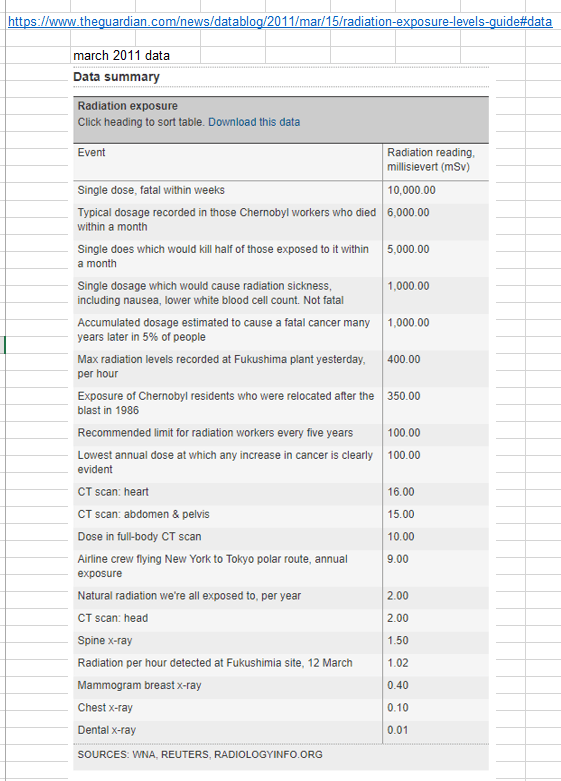 https://www.theguardian.com/news/datablog/2011/mar/15/radiation-exposure-levels-guide#data

march 2011 data

Data summary

Radiation exposure
Click heading to sort table. Download this data

| Event | Radiation reading, millisievert (mSv) |
|---|---|
| Single dose, fatal within weeks | 10,000.00 |
| Typical dosage recorded in those Chernobyl workers who died within a month | 6,000.00 |
| Single does which would kill half of those exposed to it within a month | 5,000.00 |
| Single dosage which would cause radiation sickness, including nausea, lower white blood cell count. Not fatal | 1,000.00 |
| Accumulated dosage estimated to cause a fatal cancer many years later in 5% of people | 1,000.00 |
| Max radiation levels recorded at Fukushima plant yesterday, per hour | 400.00 |
| Exposure of Chernobyl residents who were relocated after the blast in 1986 | 350.00 |
| Recommended limit for radiation workers every five years | 100.00 |
| Lowest annual dose at which any increase in cancer is clearly evident | 100.00 |
| CT scan: heart | 16.00 |
| CT scan: abdomen & pelvis | 15.00 |
| Dose in full-body CT scan | 10.00 |
| Airline crew flying New York to Tokyo polar route, annual exposure | 9.00 |
| Natural radiation we're all exposed to, per year | 2.00 |
| CT scan: head | 2.00 |
| Spine x-ray | 1.50 |
| Radiation per hour detected at Fukushimia site, 12 March | 1.02 |
| Mammogram breast x-ray | 0.40 |
| Chest x-ray | 0.10 |
| Dental x-ray | 0.01 |

SOURCES: WNA, REUTERS, RADIOLOGYINFO.ORG